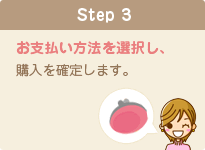 Step 3

お支払い方法を選択し、
購入を確定します。